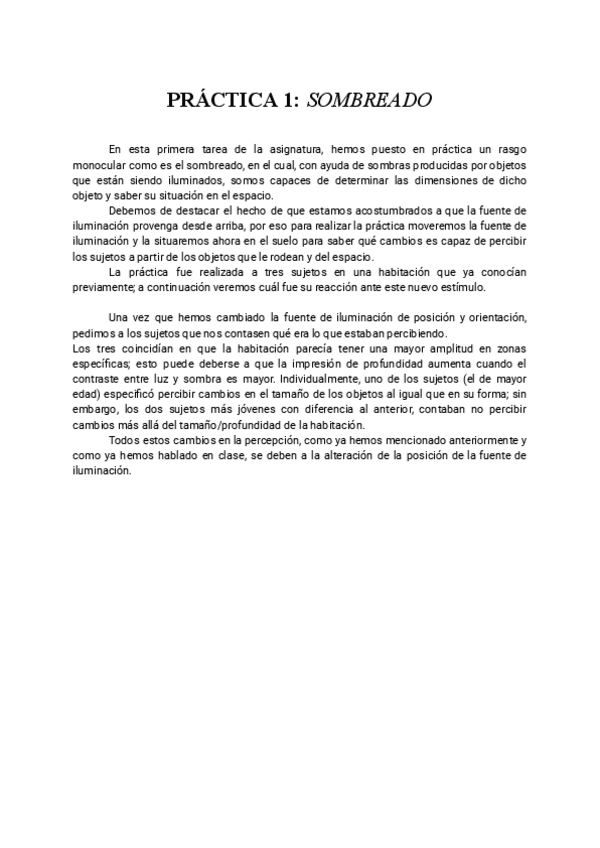 PRÁCTICA 1: SOMBREADO

En esta primera tarea de la asignatura, hemos puesto en práctica un rasgo monocular como es el sombreado, en el cual, con ayuda de sombras producidas por objetos que están siendo iluminados, somos capaces de determinar las dimensiones de dicho objeto y saber su situación en el espacio.

Debemos de destacar el hecho de que estamos acostumbrados a que la fuente de iluminación provenga desde arriba, por eso para realizar la práctica moveremos la fuente de iluminación y la situaremos ahora en el suelo para saber qué cambios es capaz de percibir los sujetos a partir de los objetos que le rodean y del espacio.

La práctica fue realizada a tres sujetos en una habitación que ya conocían previamente; a continuación veremos cuál fue su reacción ante este nuevo estímulo.

Una vez que hemos cambiado la fuente de iluminación de posición y orientación, pedimos a los sujetos que nos contasen qué era lo que estaban percibiendo.
Los tres coincidían en que la habitación parecía tener una mayor amplitud en zonas específicas; esto puede deberse a que la impresión de profundidad aumenta cuando el contraste entre luz y sombra es mayor. Individualmente, uno de los sujetos (el de mayor edad) especificó percibir cambios en el tamaño de los objetos al igual que en su forma; sin embargo, los dos sujetos más jóvenes con diferencia al anterior, contaban no percibir cambios más allá del tamaño/profundidad de la habitación.

Todos estos cambios en la percepción, como ya hemos mencionado anteriormente y como ya hemos hablado en clase, se deben a la alteración de la posición de la fuente de iluminación.